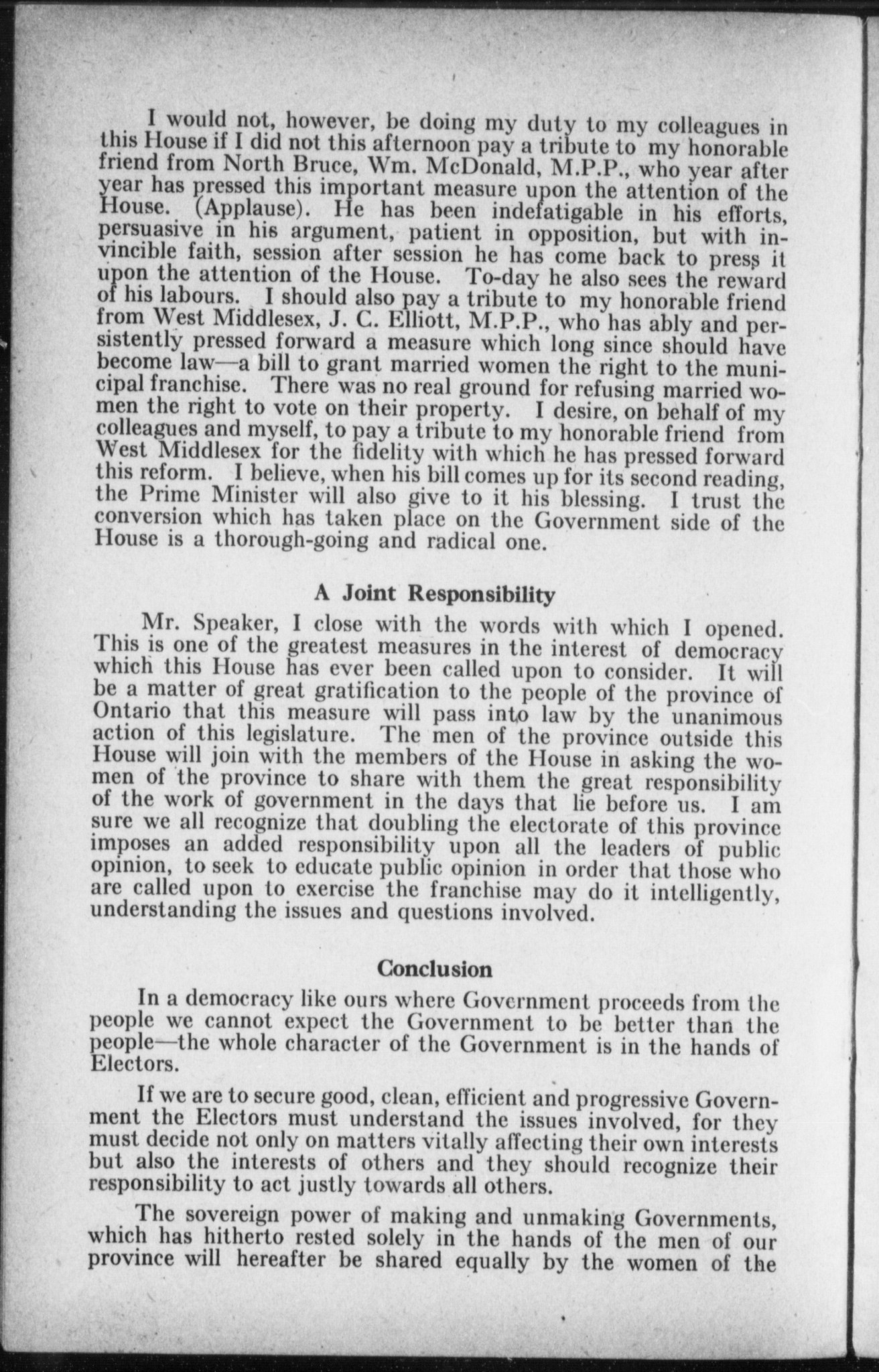 I would not, however, be doing my duty to my colleagues in this House if I did not this afternoon pay a tribute to my honorable friend from North Bruce, Wm. McDonald, M.P.P., who year after year has pressed this important measure upon the attention of the House. (Applause). He has been indefatigable in his efforts, persuasive in his argument, patient in opposition, but with invincible faith, session after session he has come back to press it upon the attention of the House. To-day he also sees the reward of his labours. I should also pay a tribute to my honorable friend from West Middlesex, J. C. Elliott, M.P.P., who has ably and persistently pressed forward a measure which long since should have become law—a bill to grant married women the right to the municipal franchise. There was no real ground for refusing married women the right to vote on their property. I desire, on behalf of my colleagues and myself, to pay a tribute to my honorable friend from West Middlesex for the fidelity with which he has pressed forward this reform. I believe, when his bill comes up for its second reading, the Prime Minister will also give to it his blessing. I trust the conversion which has taken place on the Government side of the House is a thorough-going and radical one.

A Joint Responsibility

Mr. Speaker, I close with the words with which I opened. This is one of the greatest measures in the interest of democracy which this House has ever been called upon to consider. It will be a matter of great gratification to the people of the province of Ontario that this measure will pass into law by the unanimous action of this legislature. The men of the province outside this House will join with the members of the House in asking the women of the province to share with them the great responsibility of the work of government in the days that lie before us. I am sure we all recognize that doubling the electorate of this province imposes an added responsibility upon all the leaders of public opinion, to seek to educate public opinion in order that those who are called upon to exercise the franchise may do it intelligently, understanding the issues and questions involved.

Conclusion

In a democracy like ours where Government proceeds from the people we cannot expect the Government to be better than the people—the whole character of the Government is in the hands of Electors.

If we are to secure good, clean, efficient and progressive Government the Electors must understand the issues involved, for they must decide not only on matters vitally affecting their own interests but also the interests of others and they should recognize their responsibility to act justly towards all others.

The sovereign power of making and unmaking Governments, which has hitherto rested solely in the hands of the men of our province will hereafter be shared equally by the women of the